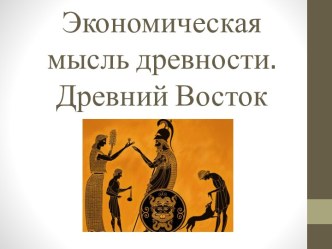 Экономическая мысль древности. Древний Восток